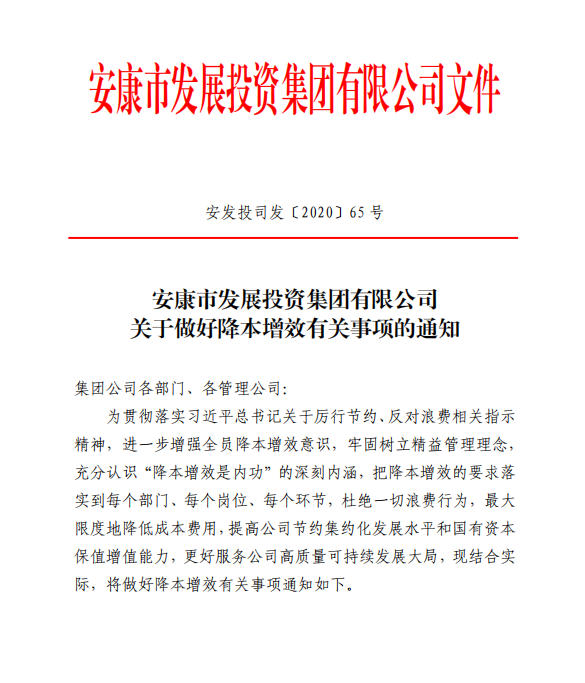 安康市发展投资集团有限公司文件

安发投司发〔2020〕65 号

安康市发展投资集团有限公司
关于做好降本增效有关事项的通知

集团公司各部门、各管理公司:

为贯彻落实习近平总书记关于厉行节约、反对浪费相关指示精神，进一步增强全员降本增效意识，牢固树立精益管理理念，充分认识“降本增效是内功”的深刻内涵，把降本增效的要求落实到每个部门、每个岗位、每个环节，杜绝一切浪费行为，最大限度地降低成本费用，提高公司节约集约化发展水平和国有资本保值增值能力，更好服务公司高质量可持续发展大局，现结合实际，将做好降本增效有关事项通知如下。